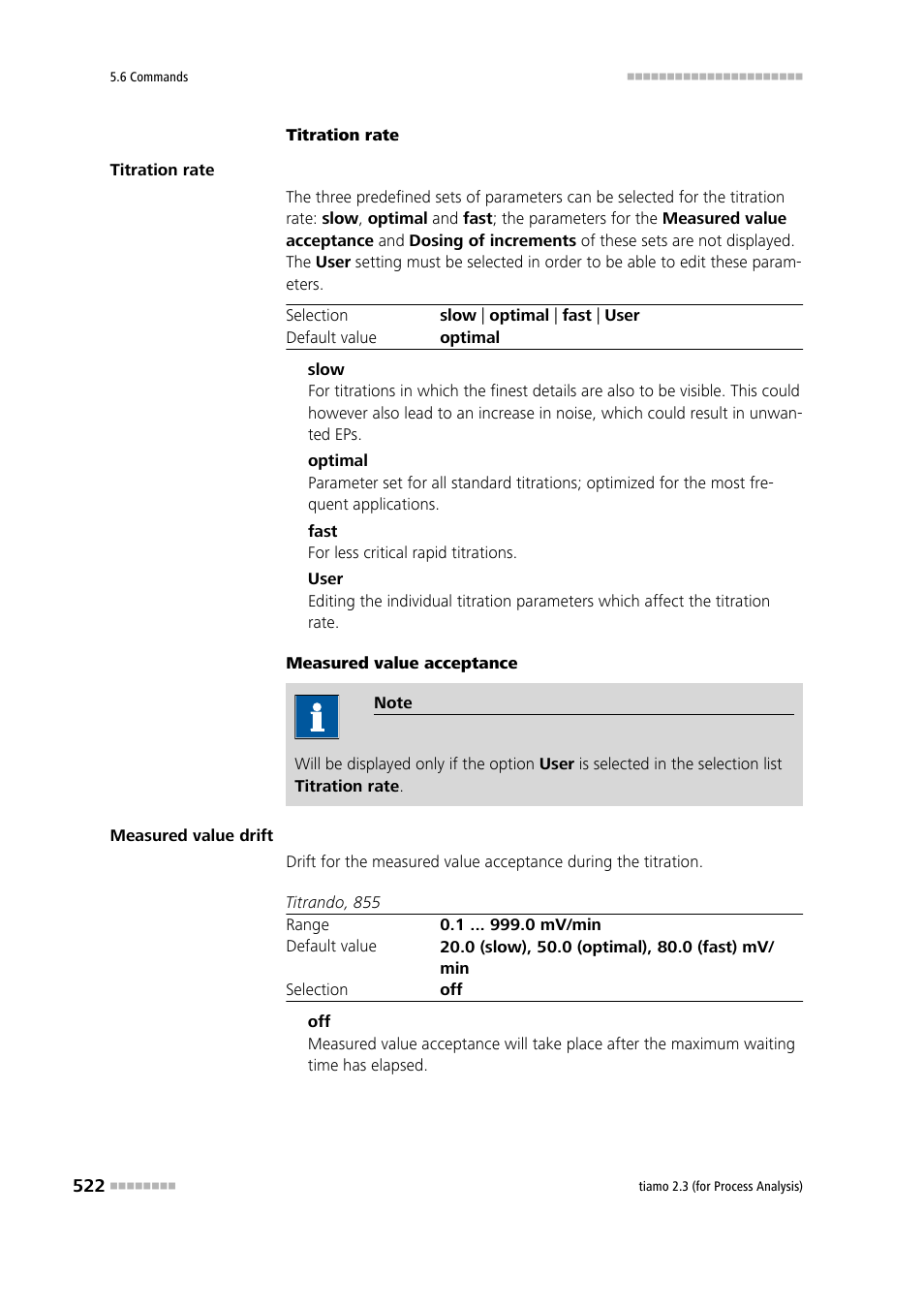 5.6 Commands

Titration rate

Titration rate

The three predefined sets of parameters can be selected for the titration rate: slow, optimal and fast; the parameters for the Measured value acceptance and Dosing of increments of these sets are not displayed. The User setting must be selected in order to be able to edit these parameters.

| Selection | slow \| optimal \| fast \| User |
|---|---|
| Default value | optimal |

slow
For titrations in which the finest details are also to be visible. This could however also lead to an increase in noise, which could result in unwanted EPs.

optimal
Parameter set for all standard titrations; optimized for the most frequent applications.

fast
For less critical rapid titrations.

User
Editing the individual titration parameters which affect the titration rate.

Measured value acceptance

Note

Will be displayed only if the option User is selected in the selection list Titration rate.

Measured value drift

Drift for the measured value acceptance during the titration.

Titrando, 855

| Range | 0.1 ... 999.0 mV/min |
|---|---|
| Default value | 20.0 (slow), 50.0 (optimal), 80.0 (fast) mV/min |
| Selection | off |

off
Measured value acceptance will take place after the maximum waiting time has elapsed.

522

tiamo 2.3 (for Process Analysis)